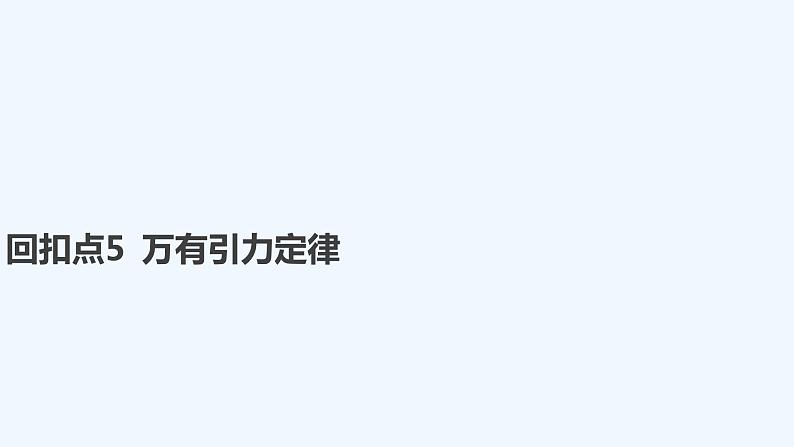 回扣点5 万有引力定律